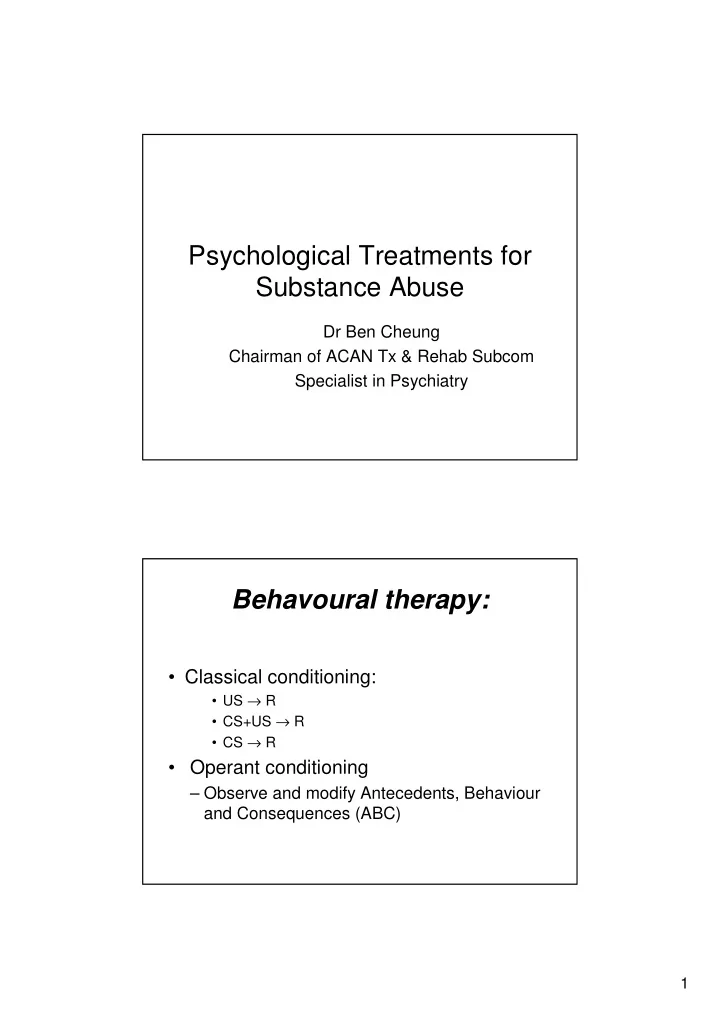 Psychological Treatments for Substance Abuse

Dr Ben Cheung
Chairman of ACAN Tx & Rehab Subcom
Specialist in Psychiatry

Behavoural therapy:

• Classical conditioning:
 • US $\rightarrow$ R
 • CS+US $\rightarrow$ R
 • CS $\rightarrow$ R
• Operant conditioning
 – Observe and modify Antecedents, Behaviour and Consequences (ABC)

1